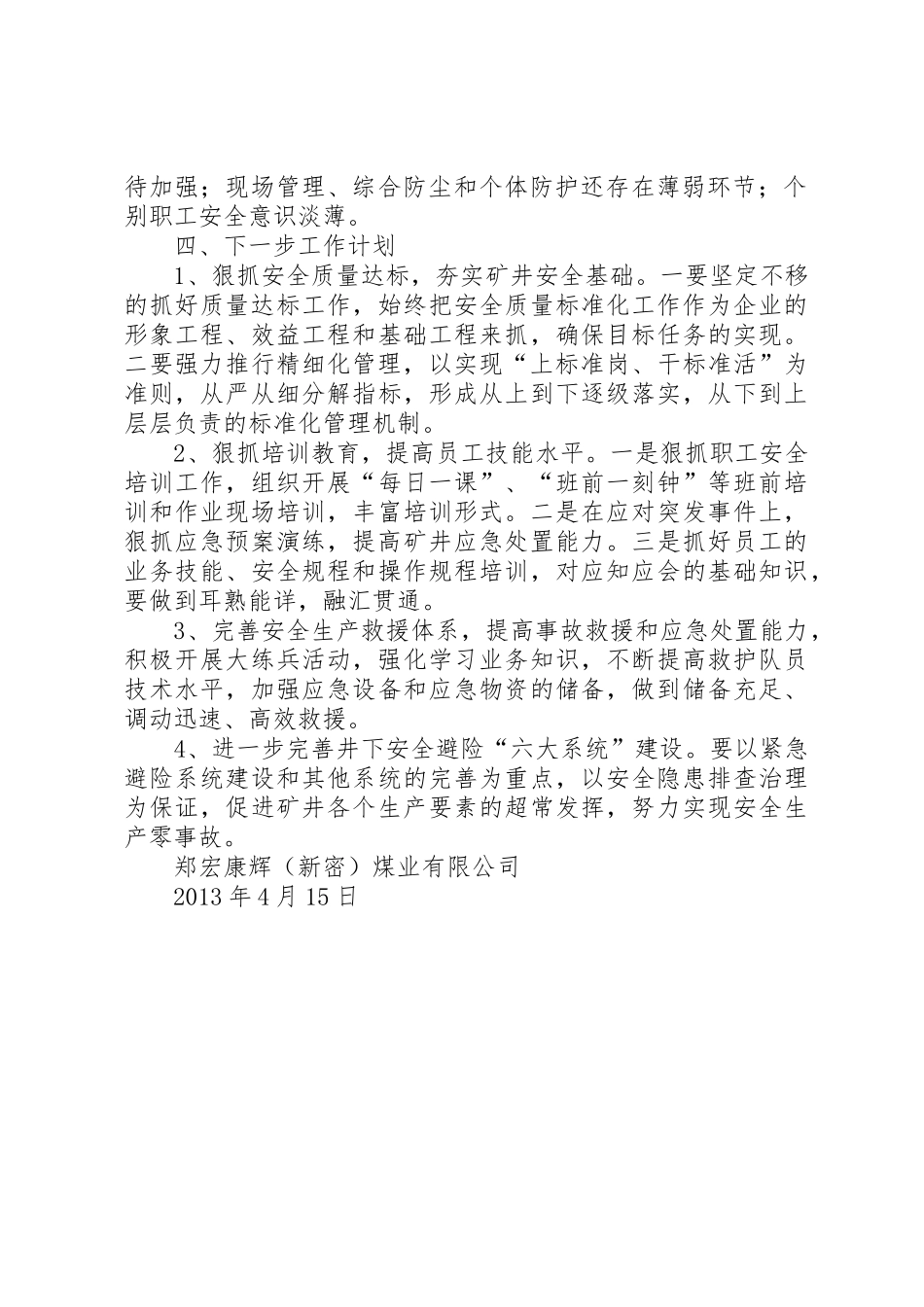 待加强；现场管理、综合防尘和个体防护还存在薄弱环节；个别职工安全意识淡薄。

四、下一步工作计划

1、狠抓安全质量达标，夯实矿井安全基础。一要坚定不移的抓好质量达标工作，始终把安全质量标准化工作作为企业的形象工程、效益工程和基础工程来抓，确保目标任务的实现。二要强力推行精细化管理，以实现“上标准岗、干标准活”为准则，从严从细分解指标，形成从上到下逐级落实，从下到上层层负责的标准化管理机制。

2、狠抓培训教育，提高员工技能水平。一是狠抓职工安全培训工作，组织开展“每日一课”、“班前一刻钟”等班前培训和作业现场培训，丰富培训形式。二是在应对突发事件上，狠抓应急预案演练，提高矿井应急处置能力。三是抓好员工的业务技能、安全规程和操作规程培训，对应知应会的基础知识，要做到耳熟能详，融汇贯通。

3、完善安全生产救援体系，提高事故救援和应急处置能力，积极开展大练兵活动，强化学习业务知识，不断提高救护队员技术水平，加强应急设备和应急物资的储备，做到储备充足、调动迅速、高效救援。

4、进一步完善井下安全避险“六大系统”建设。要以紧急避险系统建设和其他系统的完善为重点，以安全隐患排查治理为保证，促进矿井各个生产要素的超常发挥，努力实现安全生产零事故。

郑宏康辉（新密）煤业有限公司

2013年4月15日